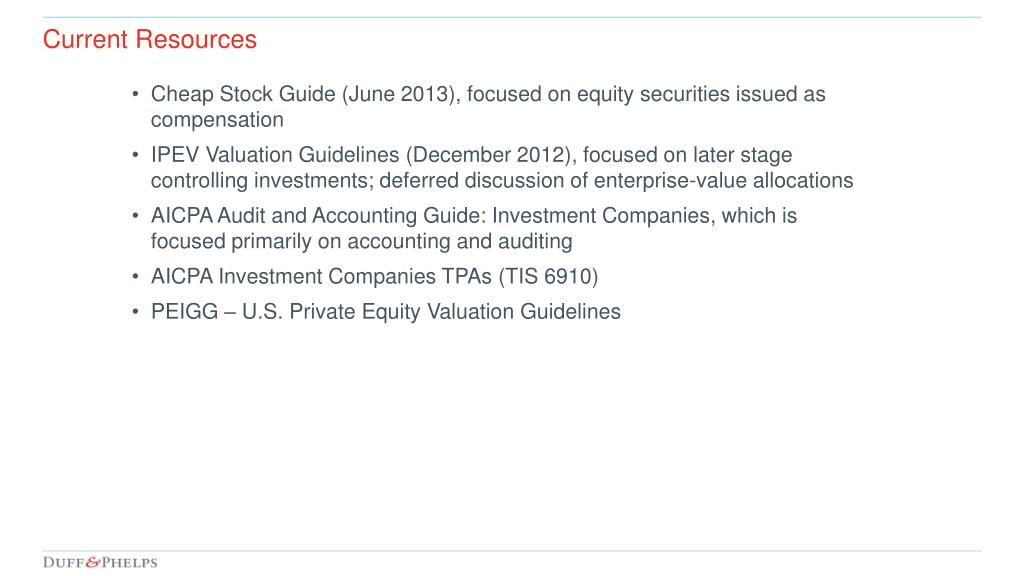 Current Resources

• Cheap Stock Guide (June 2013), focused on equity securities issued as compensation
• IPEV Valuation Guidelines (December 2012), focused on later stage controlling investments; deferred discussion of enterprise-value allocations
• AICPA Audit and Accounting Guide: Investment Companies, which is focused primarily on accounting and auditing
• AICPA Investment Companies TPAs (TIS 6910)
• PEIGG – U.S. Private Equity Valuation Guidelines

DUFF&PHELPS